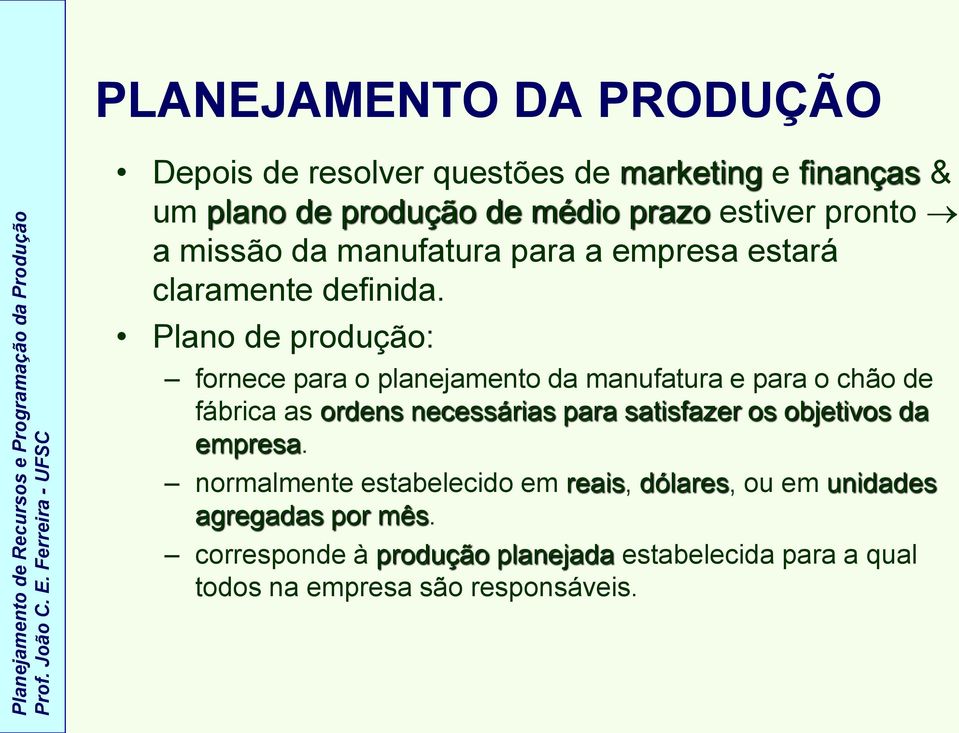 Planejamento de Recursos e Programação da Produção
Prof. João C. E. Ferreira - UFSC

PLANEJAMENTO DA PRODUÇÃO

• Depois de resolver questões de marketing e finanças & um plano de produção de médio prazo estiver pronto $\rightarrow$ a missão da manufatura para a empresa estará claramente definida.

• Plano de produção:

– fornece para o planejamento da manufatura e para o chão de fábrica as ordens necessárias para satisfazer os objetivos da empresa.

– normalmente estabelecido em reais, dólares, ou em unidades agregadas por mês.

– corresponde à produção planejada estabelecida para a qual todos na empresa são responsáveis.